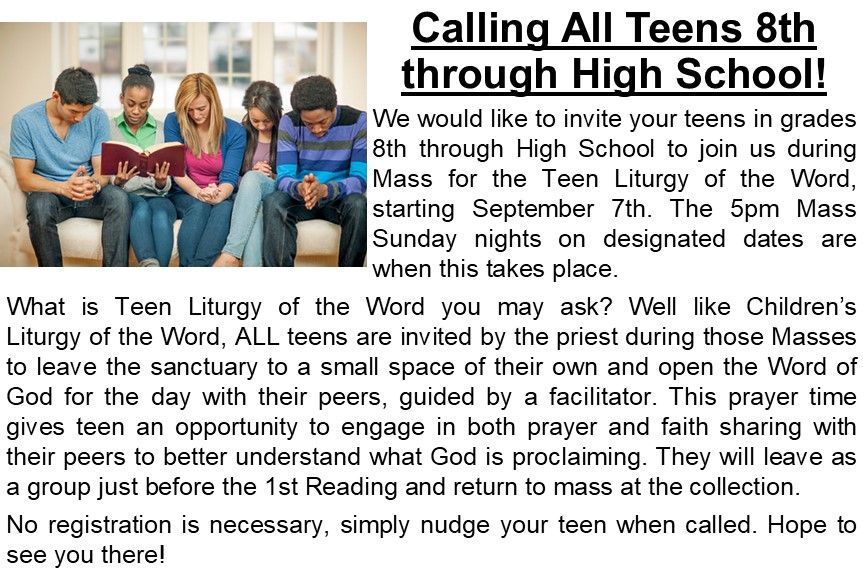 Calling All Teens 8th through High School!

We would like to invite your teens in grades 8th through High School to join us during Mass for the Teen Liturgy of the Word, starting September 7th. The 5pm Mass Sunday nights on designated dates are when this takes place.

What is Teen Liturgy of the Word you may ask? Well like Children's Liturgy of the Word, ALL teens are invited by the priest during those Masses to leave the sanctuary to a small space of their own and open the Word of God for the day with their peers, guided by a facilitator. This prayer time gives teen an opportunity to engage in both prayer and faith sharing with their peers to better understand what God is proclaiming. They will leave as a group just before the 1st Reading and return to mass at the collection.

No registration is necessary, simply nudge your teen when called. Hope to see you there!